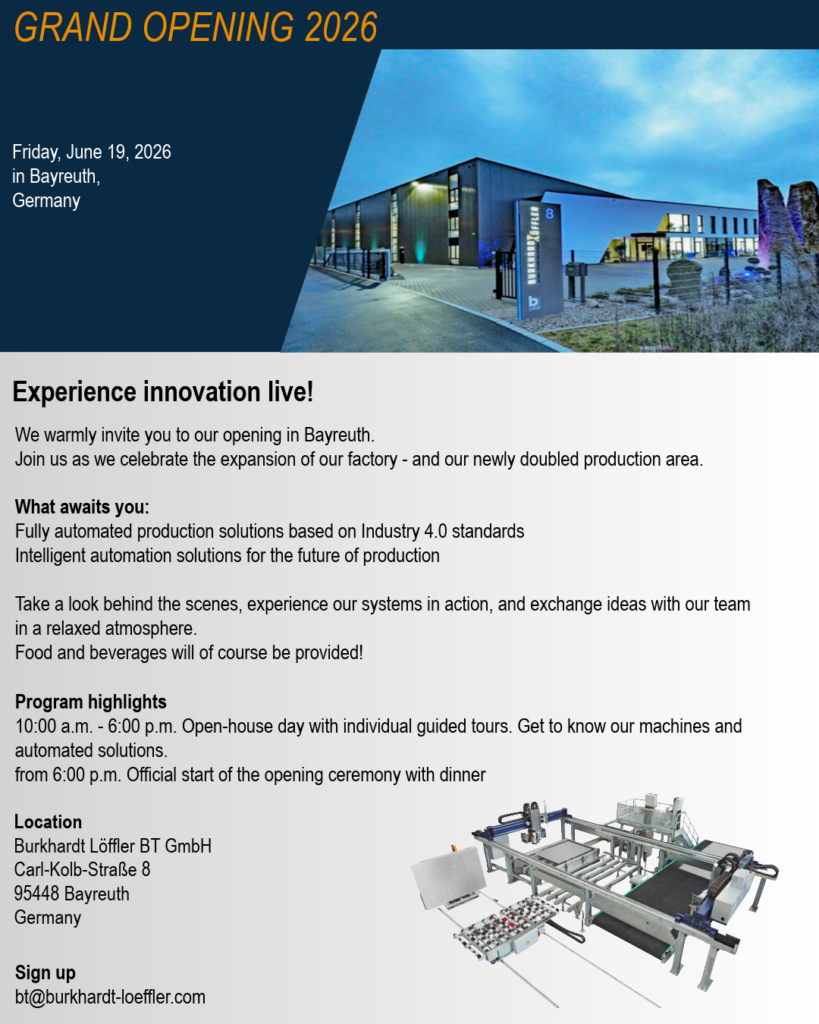 GRAND OPENING 2026

Friday, June 19, 2026
in Bayreuth,
Germany

BURKHARDT LÖFFLER 8

Experience innovation live!

We warmly invite you to our opening in Bayreuth.
Join us as we celebrate the expansion of our factory - and our newly doubled production area.

What awaits you:
Fully automated production solutions based on Industry 4.0 standards
Intelligent automation solutions for the future of production

Take a look behind the scenes, experience our systems in action, and exchange ideas with our team in a relaxed atmosphere.
Food and beverages will of course be provided!

Program highlights
10:00 a.m. - 6:00 p.m. Open-house day with individual guided tours. Get to know our machines and automated solutions.
from 6:00 p.m. Official start of the opening ceremony with dinner

Location
Burkhardt Löffler BT GmbH
Carl-Kolb-Straße 8
95448 Bayreuth
Germany

Sign up
bt@burkhardt-loeffler.com